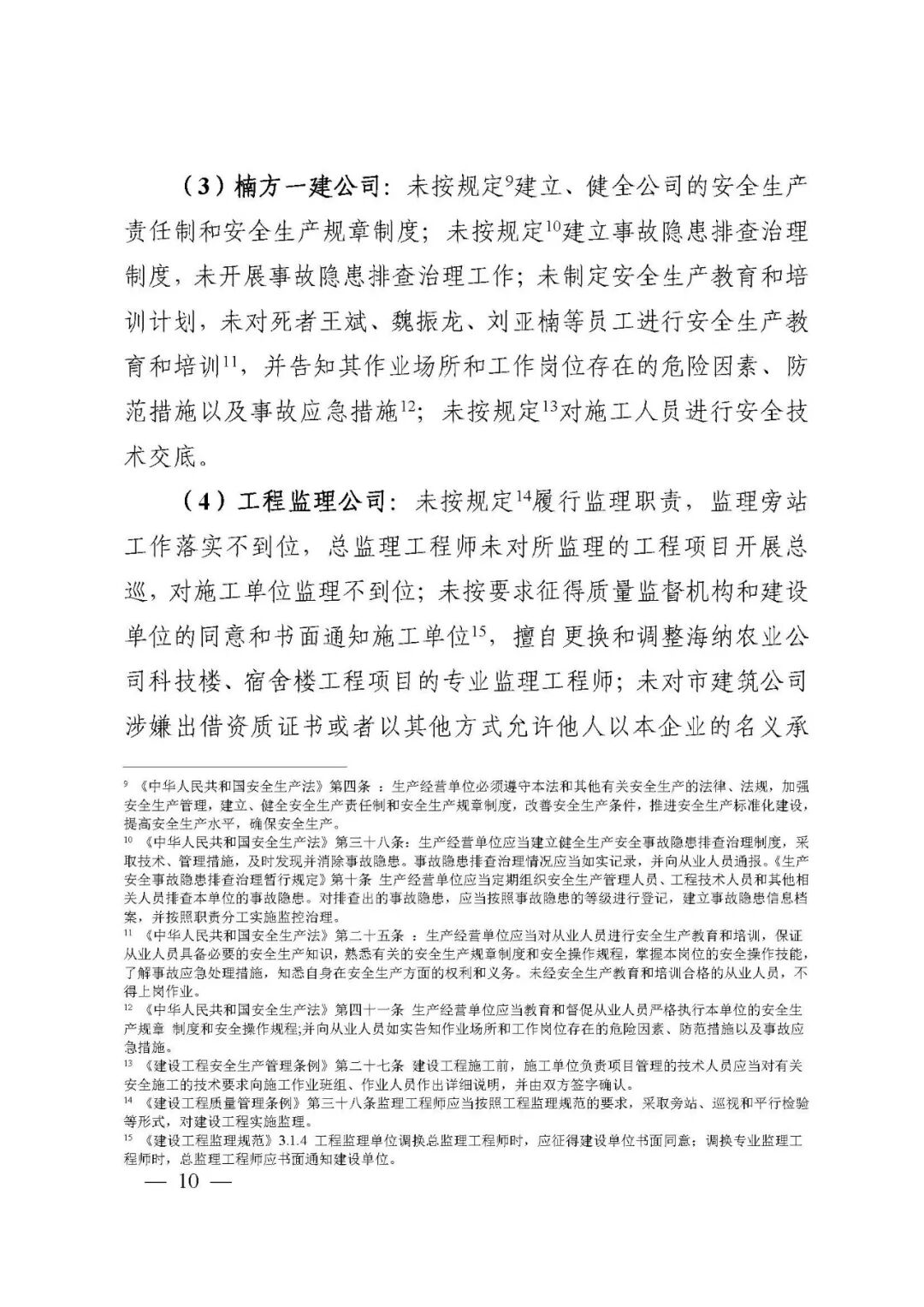 （3）楠方一建公司：未按规定$^{9}$建立、健全公司的安全生产责任制和安全生产规章制度；未按规定$^{10}$建立事故隐患排查治理制度，未开展事故隐患排查治理工作；未制定安全生产教育和培训计划，未对死者王斌、魏振龙、刘亚楠等员工进行安全生产教育和培训$^{11}$，并告知其作业场所和工作岗位存在的危险因素、防范措施以及事故应急措施$^{12}$；未按规定$^{13}$对施工人员进行安全技术交底。

（4）工程监理公司：未按规定$^{14}$履行监理职责，监理旁站工作落实不到位，总监理工程师未对所监理的工程项目开展总巡，对施工单位监理不到位；未按要求征得质量监督机构和建设单位的同意和书面通知施工单位$^{15}$，擅自更换和调整海纳农业公司科技楼、宿舍楼工程项目的专业监理工程师；未对市建筑公司涉嫌出借资质证书或者以其他方式允许他人以本企业的名义承

$^{9}$ 《中华人民共和国安全生产法》第四条 ：生产经营单位必须遵守本法和其他有关安全生产的法律、法规，加强安全生产管理，建立、健全安全生产责任制和安全生产规章制度，改善安全生产条件，推进安全生产标准化建设，提高安全生产水平，确保安全生产。
$^{10}$ 《中华人民共和国安全生产法》第三十八条：生产经营单位应当建立健全生产安全事故隐患排查治理制度，采取技术、管理措施，及时发现并消除事故隐患。事故隐患排查治理情况应当如实记录，并向从业人员通报。《生产安全事故隐患排查治理暂行规定》第十条 生产经营单位应当定期组织安全生产管理人员、工程技术人员和其他相关人员排查本单位的事故隐患。对排查出的事故隐患，应当按照事故隐患的等级进行登记，建立事故隐患信息档案，并按照职责分工实施监控治理。
$^{11}$ 《中华人民共和国安全生产法》第二十五条 ：生产经营单位应当对从业人员进行安全生产教育和培训，保证从业人员具备必要的安全生产知识，熟悉有关的安全生产规章制度和安全操作规程，掌握本岗位的安全操作技能，了解事故应急处理措施，知悉自身在安全生产方面的权利和义务。未经安全生产教育和培训合格的从业人员，不得上岗作业。
$^{12}$ 《中华人民共和国安全生产法》第四十一条 生产经营单位应当教育和督促从业人员严格执行本单位的安全生产规章 制度和安全操作规程;并向从业人员如实告知作业场所和工作岗位存在的危险因素、防范措施以及事故应急措施。
$^{13}$ 《建设工程安全生产管理条例》第二十七条 建设工程施工前，施工单位负责项目管理的技术人员应当对有关安全施工的技术要求向施工作业班组、作业人员作出详细说明，并由双方签字确认。
$^{14}$ 《建设工程质量管理条例》第三十八条监理工程师应当按照工程监理规范的要求，采取旁站、巡视和平行检验等形式，对建设工程实施监理。
$^{15}$ 《建设工程监理规范》3.1.4 工程监理单位调换总监理工程师时，应征得建设单位书面同意；调换专业监理工程师时，总监理工程师应书面通知建设单位。

— 10 —